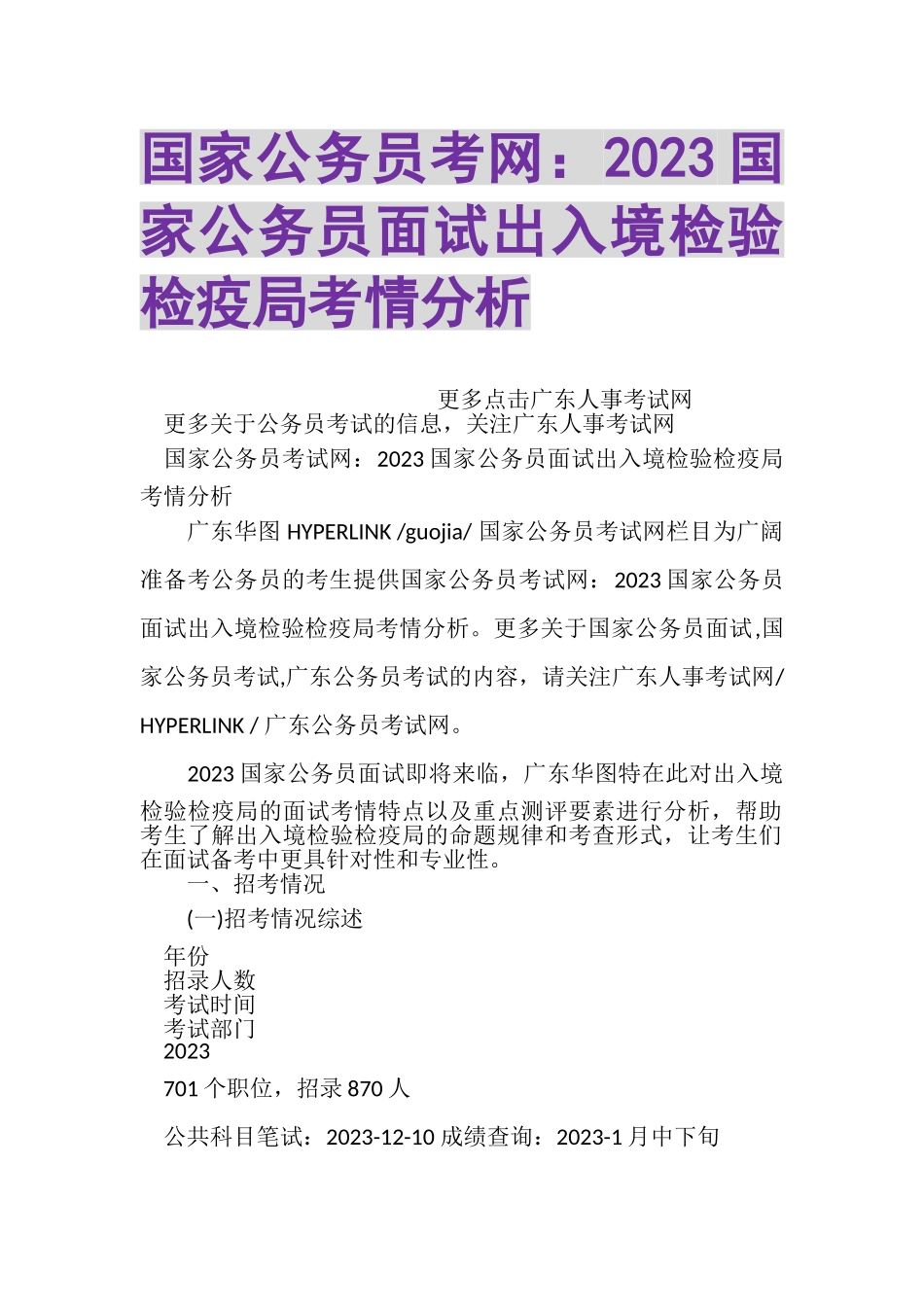 国家公务员考网：2023 国家公务员面试出入境检验检疫局考情分析

更多点击广东人事考试网

更多关于公务员考试的信息，关注广东人事考试网

国家公务员考试网：2023 国家公务员面试出入境检验检疫局考情分析

广东华图 HYPERLINK /guojia/ 国家公务员考试网栏目为广阔准备考公务员的考生提供国家公务员考试网：2023 国家公务员面试出入境检验检疫局考情分析。更多关于国家公务员面试,国家公务员考试,广东公务员考试的内容，请关注广东人事考试网/ HYPERLINK / 广东公务员考试网。

2023 国家公务员面试即将来临，广东华图特在此对出入境检验检疫局的面试考情特点以及重点测评要素进行分析，帮助考生了解出入境检验检疫局的命题规律和考查形式，让考生们在面试备考中更具针对性和专业性。

一、招考情况

(一)招考情况综述

年份

招录人数

考试时间

考试部门

2023

701 个职位，招录 870 人

公共科目笔试：2023-12-10 成绩查询：2023-1 月中下旬